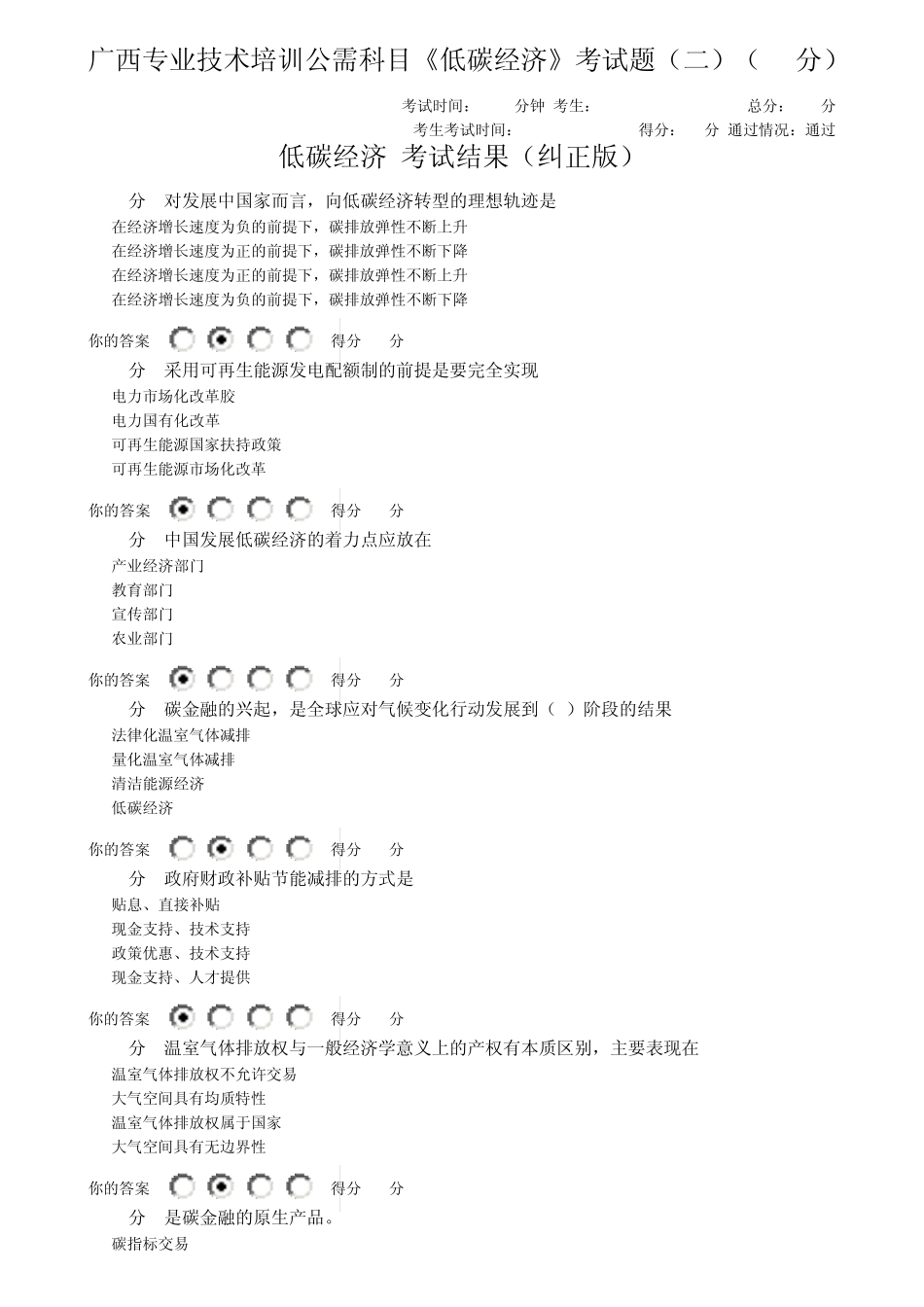 广西专业技术培训公需科目《低碳经济》考试题（二）（ 分）

考试时间： 分钟 考生： 总分： 分
考生考试时间： 得分： 分 通过情况：通过

低碳经济 考试结果（纠正版）

分 对发展中国家而言，向低碳经济转型的理想轨迹是
在经济增长速度为负的前提下，碳排放弹性不断上升
在经济增长速度为正的前提下，碳排放弹性不断下降
在经济增长速度为正的前提下，碳排放弹性不断上升
在经济增长速度为负的前提下，碳排放弹性不断下降

你的答案 得分 分

分 采用可再生能源发电配额制的前提是要完全实现
电力市场化改革胶
电力国有化改革
可再生能源国家扶持政策
可再生能源市场化改革

你的答案 得分 分

分 中国发展低碳经济的着力点应放在
产业经济部门
教育部门
宣传部门
农业部门

你的答案 得分 分

分 碳金融的兴起，是全球应对气候变化行动发展到（ ）阶段的结果
法律化温室气体减排
量化温室气体减排
清洁能源经济
低碳经济

你的答案 得分 分

分 政府财政补贴节能减排的方式是
贴息、直接补贴
现金支持、技术支持
政策优惠、技术支持
现金支持、人才提供

你的答案 得分 分

分 温室气体排放权与一般经济学意义上的产权有本质区别，主要表现在
温室气体排放权不允许交易
大气空间具有均质特性
温室气体排放权属于国家
大气空间具有无边界性

你的答案 得分 分

分 是碳金融的原生产品。
碳指标交易